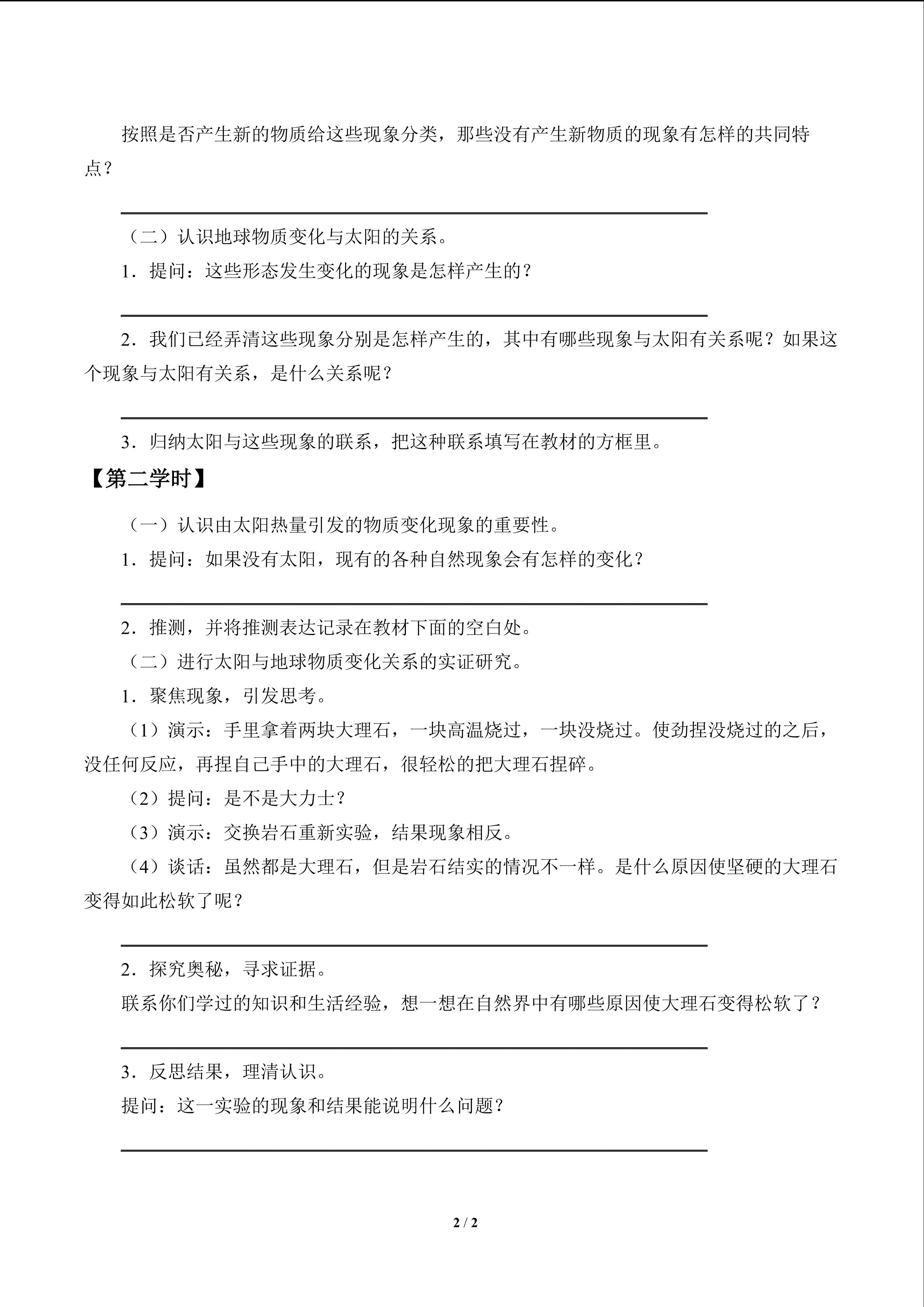 按照是否产生新的物质给这些现象分类，那些没有产生新物质的现象有怎样的共同特点？

（二）认识地球物质变化与太阳的关系。

1．提问：这些形态发生变化的现象是怎样产生的？

2．我们已经弄清这些现象分别是怎样产生的，其中有哪些现象与太阳有关系呢？如果这个现象与太阳有关系，是什么关系呢？

3．归纳太阳与这些现象的联系，把这种联系填写在教材的方框里。

【第二学时】

（一）认识由太阳热量引发的物质变化现象的重要性。

1．提问：如果没有太阳，现有的各种自然现象会有怎样的变化？

2．推测，并将推测表达记录在教材下面的空白处。

（二）进行太阳与地球物质变化关系的实证研究。

1．聚焦现象，引发思考。

（1）演示：手里拿着两块大理石，一块高温烧过，一块没烧过。使劲捏没烧过的之后，没任何反应，再捏自己手中的大理石，很轻松的把大理石捏碎。

（2）提问：是不是大力士？

（3）演示：交换岩石重新实验，结果现象相反。

（4）谈话：虽然都是大理石，但是岩石结实的情况不一样。是什么原因使坚硬的大理石变得如此松软了呢？

2．探究奥秘，寻求证据。

联系你们学过的知识和生活经验，想一想在自然界中有哪些原因使大理石变得松软了？

3．反思结果，理清认识。

提问：这一实验的现象和结果能说明什么问题？

2 / 2